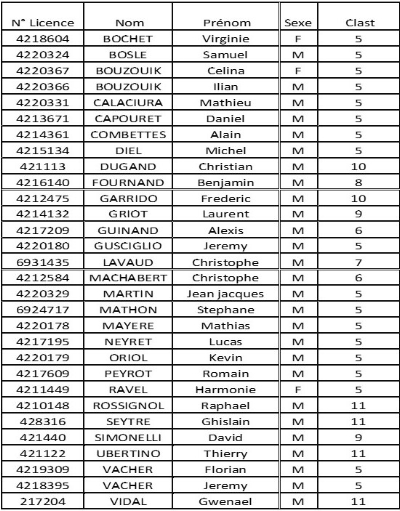 | N° Licence | Nom | Prénom | Sexe | Clast |
|---|---|---|---|---|
| 4218604 | BOCHET | Virginie | F | 5 |
| 4220324 | BOSLE | Samuel | M | 5 |
| 4220367 | BOUZOUIK | Celina | F | 5 |
| 4220366 | BOUZOUIK | Ilian | M | 5 |
| 4220331 | CALACIURA | Mathieu | M | 5 |
| 4213671 | CAPOURET | Daniel | M | 5 |
| 4214361 | COMBETTES | Alain | M | 5 |
| 4215134 | DIEL | Michel | M | 5 |
| 421113 | DUGAND | Christian | M | 10 |
| 4216140 | FOURNAND | Benjamin | M | 8 |
| 4212475 | GARRIDO | Frederic | M | 10 |
| 4214132 | GRIOT | Laurent | M | 9 |
| 4217209 | GUINAND | Alexis | M | 6 |
| 4220180 | GUSCIGLIO | Jeremy | M | 5 |
| 6931435 | LAVAUD | Christophe | M | 7 |
| 4212584 | MACHABERT | Christophe | M | 6 |
| 4220329 | MARTIN | Jean jacques | M | 5 |
| 6924717 | MATHON | Stephane | M | 5 |
| 4220178 | MAYERE | Mathias | M | 5 |
| 4217195 | NEYRET | Lucas | M | 5 |
| 4220179 | ORIOL | Kevin | M | 5 |
| 4217609 | PEYROT | Romain | M | 5 |
| 4211449 | RAVEL | Harmonie | F | 5 |
| 4210148 | ROSSIGNOL | Raphael | M | 11 |
| 428316 | SEYTRE | Ghislain | M | 11 |
| 421440 | SIMONELLI | David | M | 9 |
| 421122 | UBERTINO | Thierry | M | 11 |
| 4219309 | VACHER | Florian | M | 5 |
| 4218395 | VACHER | Jeremy | M | 5 |
| 217204 | VIDAL | Gwenael | M | 11 |